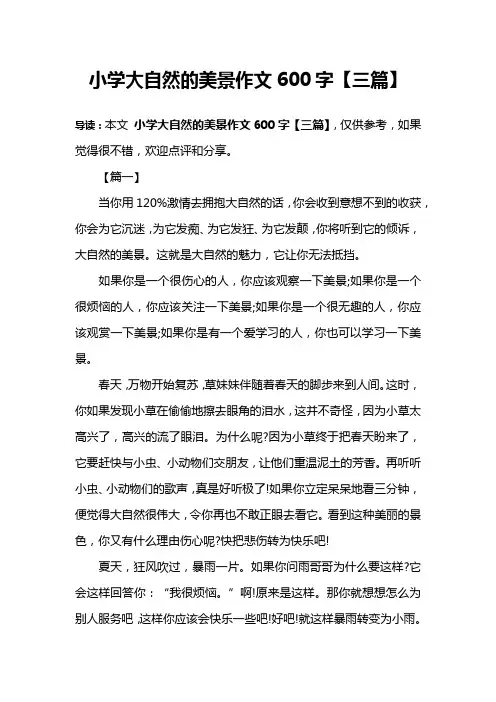 小学大自然的美景作文 600 字【三篇】

导读：本文 小学大自然的美景作文 600 字【三篇】，仅供参考，如果觉得很不错，欢迎点评和分享。

【篇一】

当你用 120%激情去拥抱大自然的话，你会收到意想不到的收获，你会为它沉迷，为它发痴、为它发狂、为它发颠，你将听到它的倾诉，大自然的美景。这就是大自然的魅力，它让你无法抵挡。

如果你是一个很伤心的人，你应该观察一下美景;如果你是一个很烦恼的人，你应该关注一下美景;如果你是一个很无趣的人，你应该观赏一下美景;如果你是有一个爱学习的人，你也可以学习一下美景。

春天，万物开始复苏，草妹妹伴随着春天的脚步来到人间。这时，你如果发现小草在偷偷地擦去眼角的泪水，这并不奇怪，因为小草太高兴了，高兴的流了眼泪。为什么呢?因为小草终于把春天盼来了，它要赶快与小虫、小动物们交朋友，让他们重温泥土的芳香。再听听小虫、小动物们的歌声，真是好听极了!如果你立定呆呆地看三分钟，便觉得大自然很伟大，令你再也不敢正眼去看它。看到这种美丽的景色，你又有什么理由伤心呢?快把悲伤转为快乐吧!

夏天，狂风吹过，暴雨一片。如果你问雨哥哥为什么要这样?它会这样回答你：“我很烦恼。”啊!原来是这样。那你就想想怎么为别人服务吧，这样你应该会快乐一些吧!好吧!就这样暴雨转变为小雨。